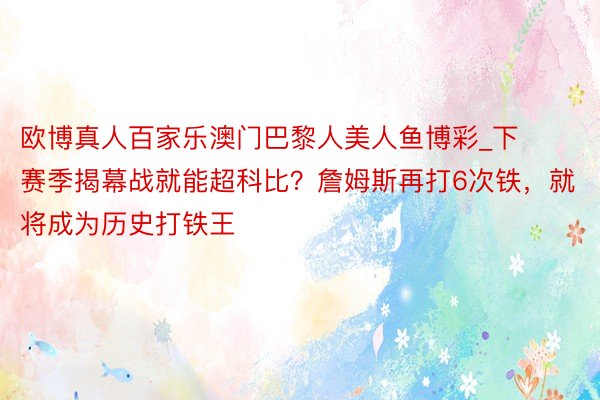 欧博真人百家乐澳门巴黎人美人鱼博彩_下赛季揭幕战就能超科比？詹姆斯再打6次铁，就将成为历史打铁王